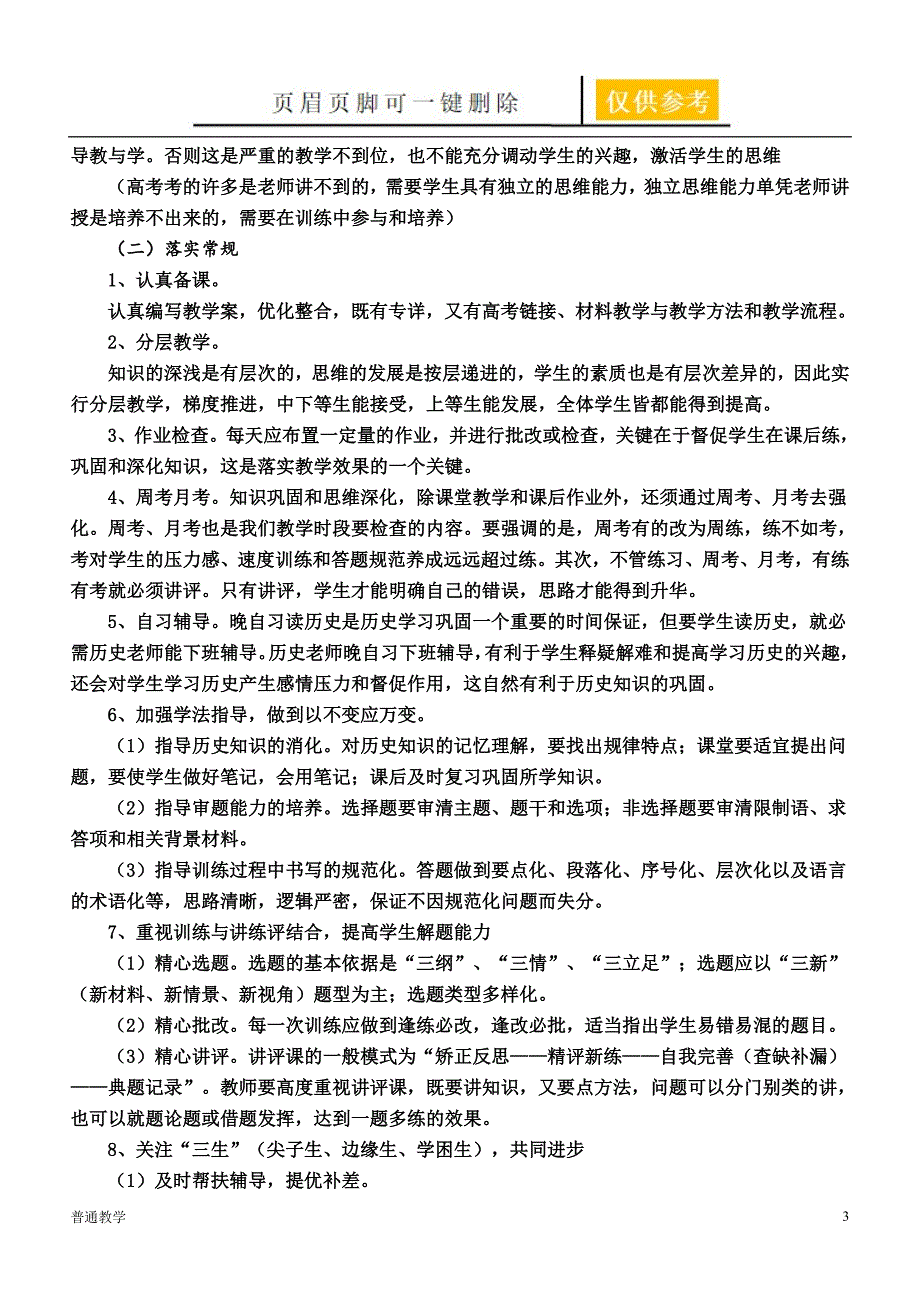 页眉页脚可一键删除 仅供参考

导教与学。否则这是严重的教学不到位，也不能充分调动学生的兴趣，激活学生的思维

（高考考的许多是老师讲不到的，需要学生具有独立的思维能力，独立思维能力单凭老师讲授是培养不出来的，需要在训练中参与和培养）

（二）落实常规

1、认真备课。

认真编写教学案，优化整合，既有专详，又有高考链接、材料教学与教学方法和教学流程。

2、分层教学。

知识的深浅是有层次的，思维的发展是按层递进的，学生的素质也是有层次差异的，因此实行分层教学，梯度推进，中下等生能接受，上等生能发展，全体学生皆都能得到提高。

3、作业检查。每天应布置一定量的作业，并进行批改或检查，关键在于督促学生在课后练，巩固和深化知识，这是落实教学效果的一个关键。

4、周考月考。知识巩固和思维深化，除课堂教学和课后作业外，还须通过周考、月考去强化。周考、月考也是我们教学时段要检查的内容。要强调的是，周考有的改为周练，练不如考，考对学生的压力感、速度训练和答题规范养成远远超过练。其次，不管练习、周考、月考，有练有考就必须讲评。只有讲评，学生才能明确自己的错误，思路才能得到升华。

5、自习辅导。晚自习读历史是历史学习巩固一个重要的时间保证，但要学生读历史，就必需历史老师能下班辅导。历史老师晚自习下班辅导，有利于学生释疑解难和提高学习历史的兴趣，还会对学生学习历史产生感情压力和督促作用，这自然有利于历史知识的巩固。

6、加强学法指导，做到以不变应万变。

（1）指导历史知识的消化。对历史知识的记忆理解，要找出规律特点；课堂要适宜提出问题，要使学生做好笔记，会用笔记；课后及时复习巩固所学知识。

（2）指导审题能力的培养。选择题要审清主题、题干和选项；非选择题要审清限制语、求答项和相关背景材料。

（3）指导训练过程中书写的规范化。答题做到要点化、段落化、序号化、层次化以及语言的术语化等，思路清晰，逻辑严密，保证不因规范化问题而失分。

7、重视训练与讲练评结合，提高学生解题能力

（1）精心选题。选题的基本依据是“三纲”、“三情”、“三立足”；选题应以“三新”（新材料、新情景、新视角）题型为主；选题类型多样化。

（2）精心批改。每一次训练应做到逢练必改，逢改必批，适当指出学生易错易混的题目。

（3）精心讲评。讲评课的一般模式为“矫正反思——精评新练——自我完善（查缺补漏）——典题记录”。教师要高度重视讲评课，既要讲知识，又要点方法，问题可以分门别类的讲，也可以就题论题或借题发挥，达到一题多练的效果。

8、关注“三生”（尖子生、边缘生、学困生），共同进步

（1）及时帮扶辅导，提优补差。

普通教学 3